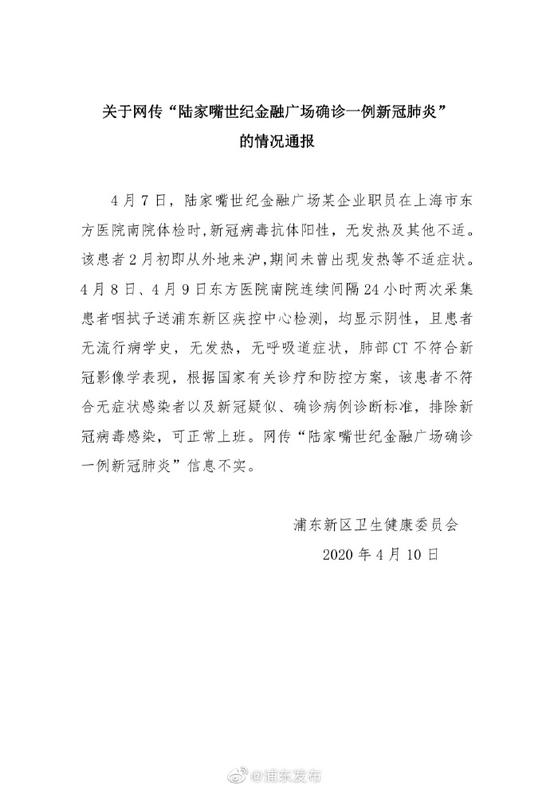 关于网传“陆家嘴世纪金融广场确诊一例新冠肺炎”的情况通报

4月7日，陆家嘴世纪金融广场某企业职员在上海市东方医院南院体检时,新冠病毒抗体阳性，无发热及其他不适。该患者2月初即从外地来沪,期间未曾出现发热等不适症状。4月8日、4月9日东方医院南院连续间隔24小时两次采集患者咽拭子送浦东新区疾控中心检测，均显示阴性，且患者无流行病学史，无发热，无呼吸道症状，肺部CT不符合新冠影像学表现，根据国家有关诊疗和防控方案，该患者不符合无症状感染者以及新冠疑似、确诊病例诊断标准，排除新冠病毒感染，可正常上班。网传“陆家嘴世纪金融广场确诊一例新冠肺炎”信息不实。

浦东新区卫生健康委员会
2020年4月10日

@浦东发布